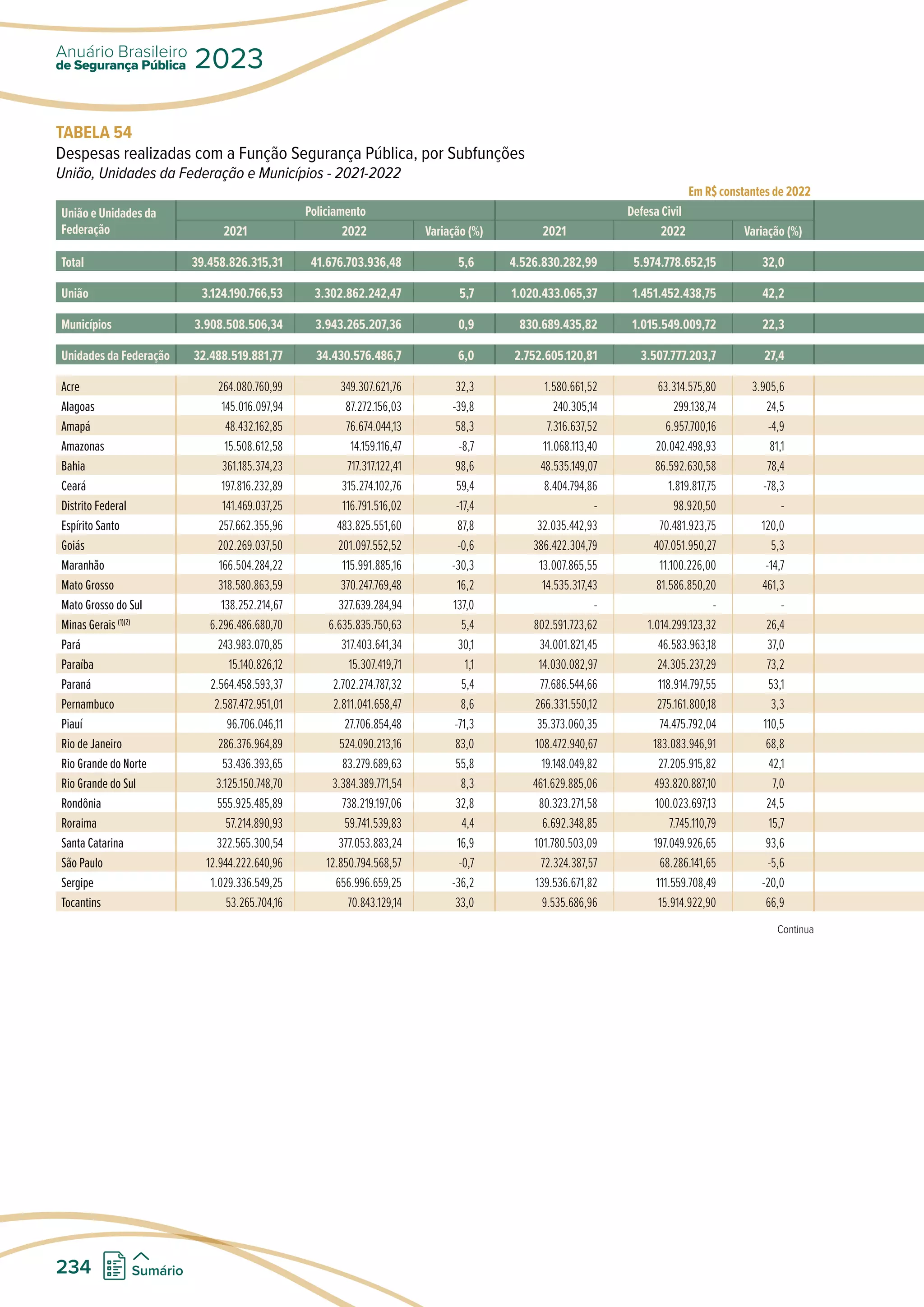 Anuário Brasileiro de Segurança Pública 2023

TABELA 54
Despesas realizadas com a Função Segurança Pública, por Subfunções
União, Unidades da Federação e Municípios - 2021-2022

Em R$ constantes de 2022

| União e Unidades da Federação | Policiamento 2021 | Policiamento 2022 | Policiamento Variação (%) | Defesa Civil 2021 | Defesa Civil 2022 | Defesa Civil Variação (%) |
|---|---|---|---|---|---|---|
| Total | 39.458.826.315,31 | 41.676.703.936,48 | 5,6 | 4.526.830.282,99 | 5.974.778.652,15 | 32,0 |
| União | 3.124.190.766,53 | 3.302.862.242,47 | 5,7 | 1.020.433.065,37 | 1.451.452.438,75 | 42,2 |
| Municípios | 3.908.508.506,34 | 3.943.265.207,36 | 0,9 | 830.689.435,82 | 1.015.549.009,72 | 22,3 |
| Unidades da Federação | 32.488.519.881,77 | 34.430.576.486,7 | 6,0 | 2.752.605.120,81 | 3.507.777.203,7 | 27,4 |
| Acre | 264.080.760,99 | 349.307.621,76 | 32,3 | 1.580.661,52 | 63.314.575,80 | 3.905,6 |
| Alagoas | 145.016.097,94 | 87.272.156,03 | -39,8 | 240.305,14 | 299.138,74 | 24,5 |
| Amapá | 48.432.162,85 | 76.674.044,13 | 58,3 | 7.316.637,52 | 6.957.700,16 | -4,9 |
| Amazonas | 15.508.612,58 | 14.159.116,47 | -8,7 | 11.068.113,40 | 20.042.498,93 | 81,1 |
| Bahia | 361.185.374,23 | 717.317.122,41 | 98,6 | 48.535.149,07 | 86.592.630,58 | 78,4 |
| Ceará | 197.816.232,89 | 315.274.102,76 | 59,4 | 8.404.794,86 | 1.819.817,75 | -78,3 |
| Distrito Federal | 141.469.037,25 | 116.791.516,02 | -17,4 | - | 98.920,50 | - |
| Espírito Santo | 257.662.355,96 | 483.825.551,60 | 87,8 | 32.035.442,93 | 70.481.923,75 | 120,0 |
| Goiás | 202.269.037,50 | 201.097.552,52 | -0,6 | 386.422.304,79 | 407.051.950,27 | 5,3 |
| Maranhão | 166.504.284,22 | 115.991.885,16 | -30,3 | 13.007.865,55 | 11.100.226,00 | -14,7 |
| Mato Grosso | 318.580.863,59 | 370.247.769,48 | 16,2 | 14.535.317,43 | 81.586.850,20 | 461,3 |
| Mato Grosso do Sul | 138.252.214,67 | 327.639.284,94 | 137,0 | - | - | - |
| Minas Gerais $^{(1)(2)}$ | 6.296.486.680,70 | 6.635.835.750,63 | 5,4 | 802.591.723,62 | 1.014.299.123,32 | 26,4 |
| Pará | 243.983.070,85 | 317.403.641,34 | 30,1 | 34.001.821,45 | 46.583.963,18 | 37,0 |
| Paraíba | 15.140.826,12 | 15.307.419,71 | 1,1 | 14.030.082,97 | 24.305.237,29 | 73,2 |
| Paraná | 2.564.458.593,37 | 2.702.274.787,32 | 5,4 | 77.686.544,66 | 118.914.797,55 | 53,1 |
| Pernambuco | 2.587.472.951,01 | 2.811.041.658,47 | 8,6 | 266.331.550,12 | 275.161.800,18 | 3,3 |
| Piauí | 96.706.046,11 | 27.706.854,48 | -71,3 | 35.373.060,35 | 74.475.792,04 | 110,5 |
| Rio de Janeiro | 286.376.964,89 | 524.090.213,16 | 83,0 | 108.472.940,67 | 183.083.946,91 | 68,8 |
| Rio Grande do Norte | 53.436.393,65 | 83.279.689,63 | 55,8 | 19.148.049,82 | 27.205.915,82 | 42,1 |
| Rio Grande do Sul | 3.125.150.748,70 | 3.384.389.771,54 | 8,3 | 461.629.885,06 | 493.820.887,10 | 7,0 |
| Rondônia | 555.925.485,89 | 738.219.197,06 | 32,8 | 80.323.271,58 | 100.023.697,13 | 24,5 |
| Roraima | 57.214.890,93 | 59.741.539,83 | 4,4 | 6.692.348,85 | 7.745.110,79 | 15,7 |
| Santa Catarina | 322.565.300,54 | 377.053.883,24 | 16,9 | 101.780.503,09 | 197.049.926,65 | 93,6 |
| São Paulo | 12.944.222.640,96 | 12.850.794.568,57 | -0,7 | 72.324.387,57 | 68.286.141,65 | -5,6 |
| Sergipe | 1.029.336.549,25 | 656.996.659,25 | -36,2 | 139.536.671,82 | 111.559.708,49 | -20,0 |
| Tocantins | 53.265.704,16 | 70.843.129,14 | 33,0 | 9.535.686,96 | 15.914.922,90 | 66,9 |

Continua

234 Sumário